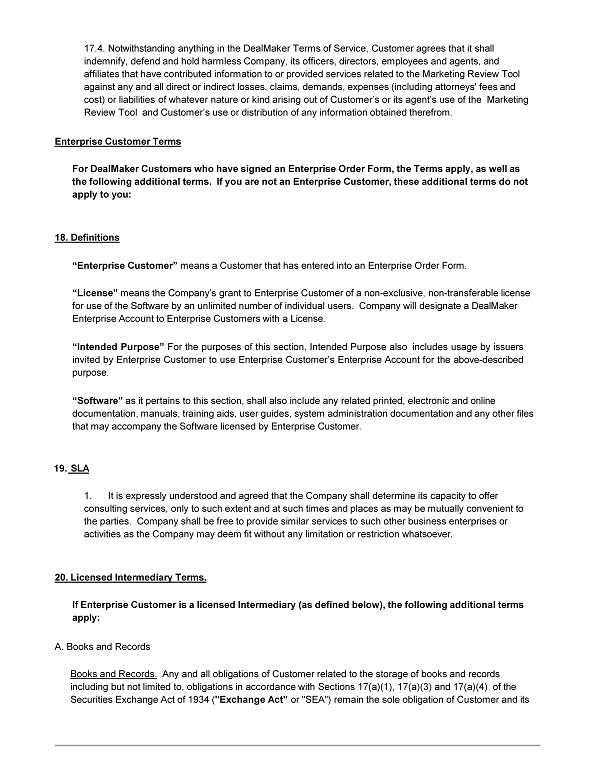 17.4. Notwithstanding anything in the DealMaker Terms of Service, Customer agrees that it shall indemnify, defend and hold harmless Company, its officers, directors, employees and agents, and affiliates that have contributed information to or provided services related to the Marketing Review Tool against any and all direct or indirect losses, claims, demands, expenses (including attorneys' fees and cost) or liabilities of whatever nature or kind arising out of Customer's or its agent's use of the Marketing Review Tool and Customer's use or distribution of any information obtained therefrom.

Enterprise Customer Terms

For DealMaker Customers who have signed an Enterprise Order Form, the Terms apply, as well as the following additional terms. If you are not an Enterprise Customer, these additional terms do not apply to you:

18. Definitions

"Enterprise Customer" means a Customer that has entered into an Enterprise Order Form.

"License" means the Company's grant to Enterprise Customer of a non-exclusive, non-transferable license for use of the Software by an unlimited number of individual users. Company will designate a DealMaker Enterprise Account to Enterprise Customers with a License.

"Intended Purpose" For the purposes of this section, Intended Purpose also includes usage by issuers invited by Enterprise Customer to use Enterprise Customer's Enterprise Account for the above-described purpose.

"Software" as it pertains to this section, shall also include any related printed, electronic and online documentation, manuals, training aids, user guides, system administration documentation and any other files that may accompany the Software licensed by Enterprise Customer.

19. SLA

1. It is expressly understood and agreed that the Company shall determine its capacity to offer consulting services, only to such extent and at such times and places as may be mutually convenient to the parties. Company shall be free to provide similar services to such other business enterprises or activities as the Company may deem fit without any limitation or restriction whatsoever.

20. Licensed Intermediary Terms.

If Enterprise Customer is a licensed Intermediary (as defined below), the following additional terms apply:

A. Books and Records

Books and Records. Any and all obligations of Customer related to the storage of books and records including but not limited to, obligations in accordance with Sections 17(a)(1), 17(a)(3) and 17(a)(4) of the Securities Exchange Act of 1934 ("Exchange Act" or "SEA") remain the sole obligation of Customer and its